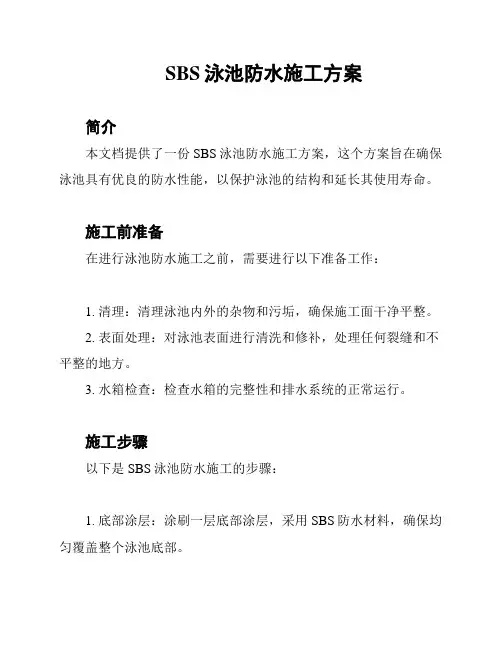 SBS 泳池防水施工方案

简介

本文档提供了一份 SBS 泳池防水施工方案，这个方案旨在确保泳池具有优良的防水性能，以保护泳池的结构和延长其使用寿命。

施工前准备

在进行泳池防水施工之前，需要进行以下准备工作：

1. 清理：清理泳池内外的杂物和污垢，确保施工面干净平整。

2. 表面处理：对泳池表面进行清洗和修补，处理任何裂缝和不平整的地方。

3. 水箱检查：检查水箱的完整性和排水系统的正常运行。

施工步骤

以下是 SBS 泳池防水施工的步骤：

1. 底部涂层：涂刷一层底部涂层，采用 SBS 防水材料，确保均匀覆盖整个泳池底部。